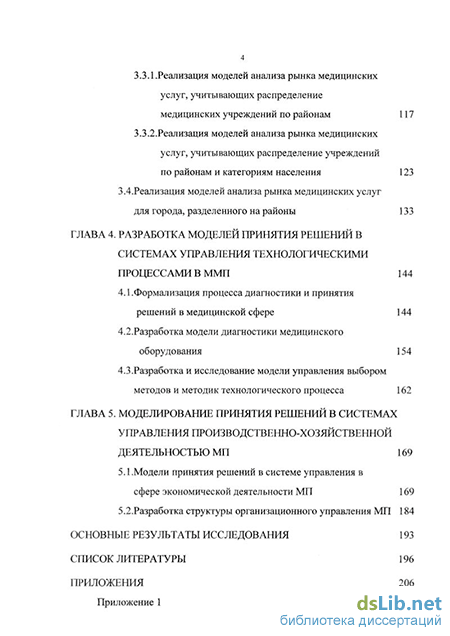 4

3.3.1.Реализация моделей анализа рынка медицинских услуг, учитывающих распределение медицинских учреждений по районам 117

3.3.2.Реализация моделей анализа рынка медицинских услуг, учитывающих распределение учреждений по районам и категориям населения 123

3.4.Реализация моделей анализа рынка медицинских услуг для города, разделенного на районы 133

ГЛАВА 4. РАЗРАБОТКА МОДЕЛЕЙ ПРИНЯТИЯ РЕШЕНИЙ В СИСТЕМАХ УПРАВЛЕНИЯ ТЕХНОЛОГИЧЕСКИМИ ПРОЦЕССАМИ В ММП 144

4.1.Формализация процесса диагностики и принятия решений в медицинской сфере 144

4.2.Разработка модели диагностики медицинского оборудования 154

4.3.Разработка и исследование модели управления выбором методов и методик технологического процесса 162

ГЛАВА 5. МОДЕЛИРОВАНИЕ ПРИНЯТИЯ РЕШЕНИЙ В СИСТЕМАХ УПРАВЛЕНИЯ ПРОИЗВОДСТВЕННО-ХОЗЯЙСТВЕННОЙ ДЕЯТЕЛЬНОСТЬЮ МП 169

5.1.Модели принятия решений в системе управления в сфере экономической деятельности МП 169

5.2.Разработка структуры организационного управления МП 184

ОСНОВНЫЕ РЕЗУЛЬТАТЫ ИССЛЕДОВАНИЯ 193

СПИСОК ЛИТЕРАТУРЫ 196

ПРИЛОЖЕНИЯ 206

Приложение 1

dsLib.net
библиотека диссертаций